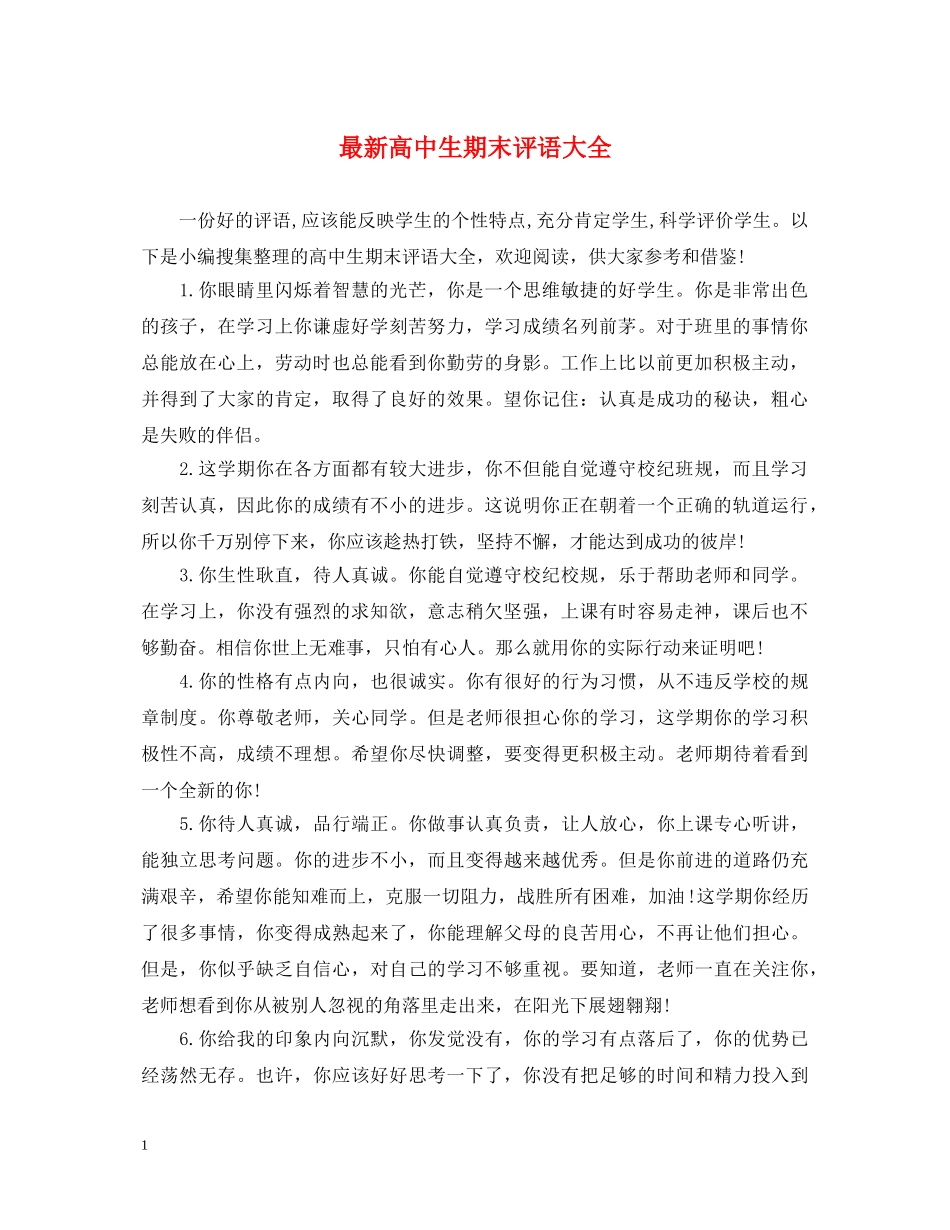 最新高中生期末评语大全

一份好的评语,应该能反映学生的个性特点,充分肯定学生,科学评价学生。以下是小编搜集整理的高中生期末评语大全，欢迎阅读，供大家参考和借鉴!

1.你眼睛里闪烁着智慧的光芒，你是一个思维敏捷的好学生。你是非常出色的孩子，在学习上你谦虚好学刻苦努力，学习成绩名列前茅。对于班里的事情你总能放在心上，劳动时也总能看到你勤劳的身影。工作上比以前更加积极主动，并得到了大家的肯定，取得了良好的效果。望你记住：认真是成功的秘诀，粗心是失败的伴侣。

2.这学期你在各方面都有较大进步，你不但能自觉遵守校纪班规，而且学习刻苦认真，因此你的成绩有不小的进步。这说明你正在朝着一个正确的轨道运行，所以你千万别停下来，你应该趁热打铁，坚持不懈，才能达到成功的彼岸!

3.你生性耿直，待人真诚。你能自觉遵守校纪校规，乐于帮助老师和同学。在学习上，你没有强烈的求知欲，意志稍欠坚强，上课有时容易走神，课后也不够勤奋。相信你世上无难事，只怕有心人。那么就用你的实际行动来证明吧!

4.你的性格有点内向，也很诚实。你有很好的行为习惯，从不违反学校的规章制度。你尊敬老师，关心同学。但是老师很担心你的学习，这学期你的学习积极性不高，成绩不理想。希望你尽快调整，要变得更积极主动。老师期待着看到一个全新的你!

5.你待人真诚，品行端正。你做事认真负责，让人放心，你上课专心听讲，能独立思考问题。你的进步不小，而且变得越来越优秀。但是你前进的道路仍充满艰辛，希望你能知难而上，克服一切阻力，战胜所有困难，加油!这学期你经历了很多事情，你变得成熟起来了，你能理解父母的良苦用心，不再让他们担心。但是，你似乎缺乏自信心，对自己的学习不够重视。要知道，老师一直在关注你，老师想看到你从被别人忽视的角落里走出来，在阳光下展翅翱翔!

6.你给我的印象内向沉默，你发觉没有，你的学习有点落后了，你的优势已经荡然无存。也许，你应该好好思考一下了，你没有把足够的时间和精力投入到

1